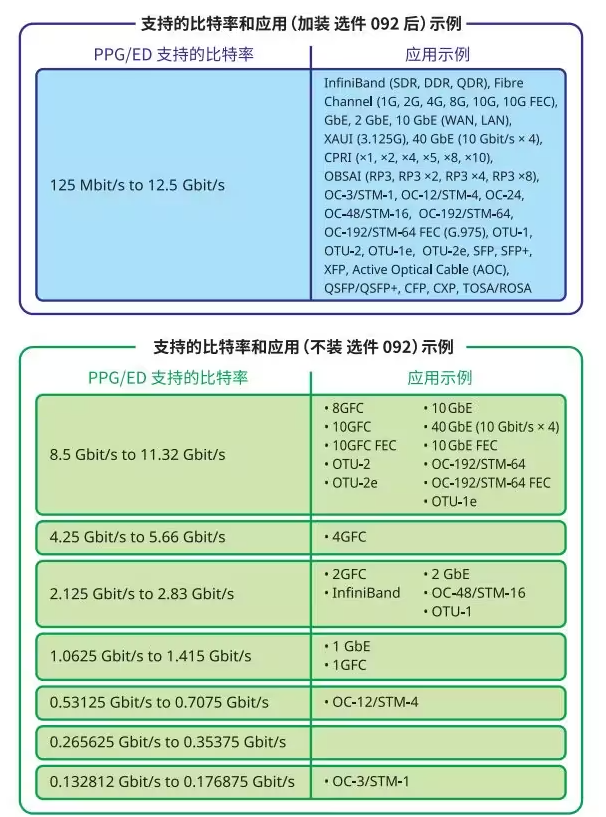 支持的比特率和应用（加装 选件 092 后）示例

| PPG/ED 支持的比特率 | 应用示例 |
|---|---|
| 125 Mbit/s to 12.5 Gbit/s | InfiniBand (SDR, DDR, QDR), Fibre Channel (1G, 2G, 4G, 8G, 10G, 10G FEC), GbE, 2 GbE, 10 GbE (WAN, LAN), XAUI (3.125G), 40 GbE (10 Gbit/s × 4), CPRI (×1, ×2, ×4, ×5, ×8, ×10), OBSAI (RP3, RP3 ×2, RP3 ×4, RP3 ×8), OC-3/STM-1, OC-12/STM-4, OC-24, OC-48/STM-16, OC-192/STM-64, OC-192/STM-64 FEC (G.975), OTU-1, OTU-2, OTU-1e, OTU-2e, SFP, SFP+, XFP, Active Optical Cable (AOC), QSFP/QSFP+, CFP, CXP, TOSA/ROSA |

支持的比特率和应用（不装 选件 092）示例

| PPG/ED 支持的比特率 | 应用示例 |
|---|---|
| 8.5 Gbit/s to 11.32 Gbit/s | • 8GFC • 10GFC • 10GFC FEC • OTU-2 • OTU-2e • 10 GbE • 40 GbE (10 Gbit/s × 4) • 10 GbE FEC • OC-192/STM-64 • OC-192/STM-64 FEC • OTU-1e |
| 4.25 Gbit/s to 5.66 Gbit/s | • 4GFC |
| 2.125 Gbit/s to 2.83 Gbit/s | • 2GFC • InfiniBand • 2 GbE • OC-48/STM-16 • OTU-1 |
| 1.0625 Gbit/s to 1.415 Gbit/s | • 1 GbE • 1GFC |
| 0.53125 Gbit/s to 0.7075 Gbit/s | • OC-12/STM-4 |
| 0.265625 Gbit/s to 0.35375 Gbit/s | |
| 0.132812 Gbit/s to 0.176875 Gbit/s | • OC-3/STM-1 |